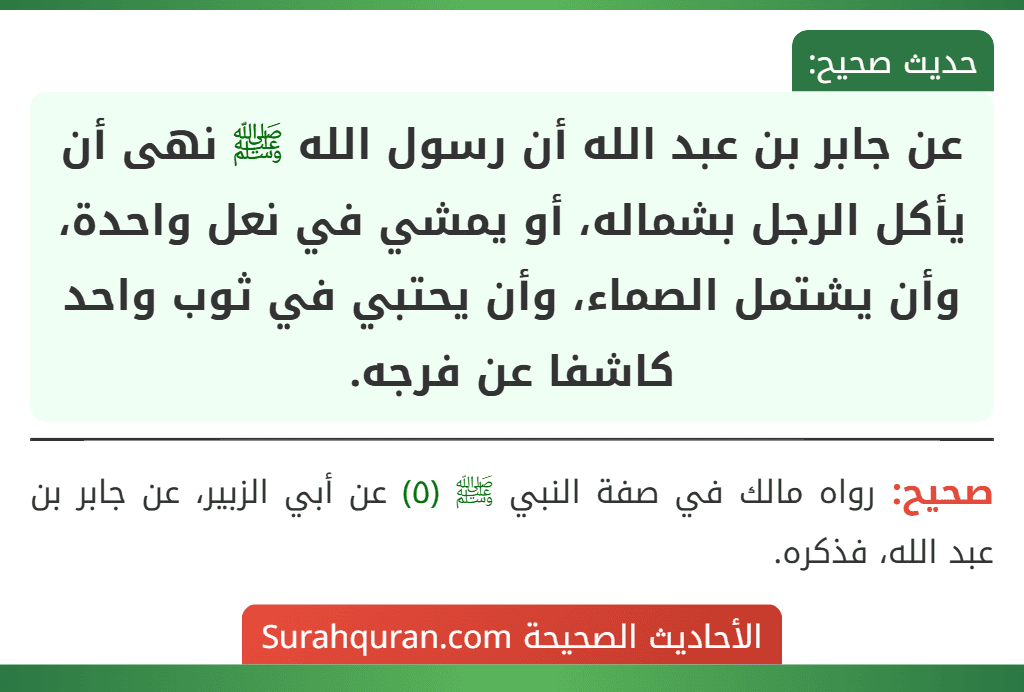 حديث صحيح:

عن جابر بن عبد الله أن رسول الله ﷺ نهى أن يأكل الرجل بشماله، أو يمشي في نعل واحدة، وأن يشتمل الصماء، وأن يحتبي في ثوب واحد كاشفا عن فرجه.

صحيح: رواه مالك في صفة النبي ﷺ (5) عن أبي الزبير، عن جابر بن عبد الله، فذكره.

الأحاديث الصحيحة Surahquran.com